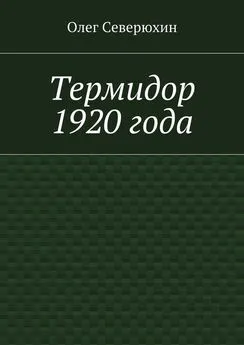 Олег Северюхин

Термидор 1920 года